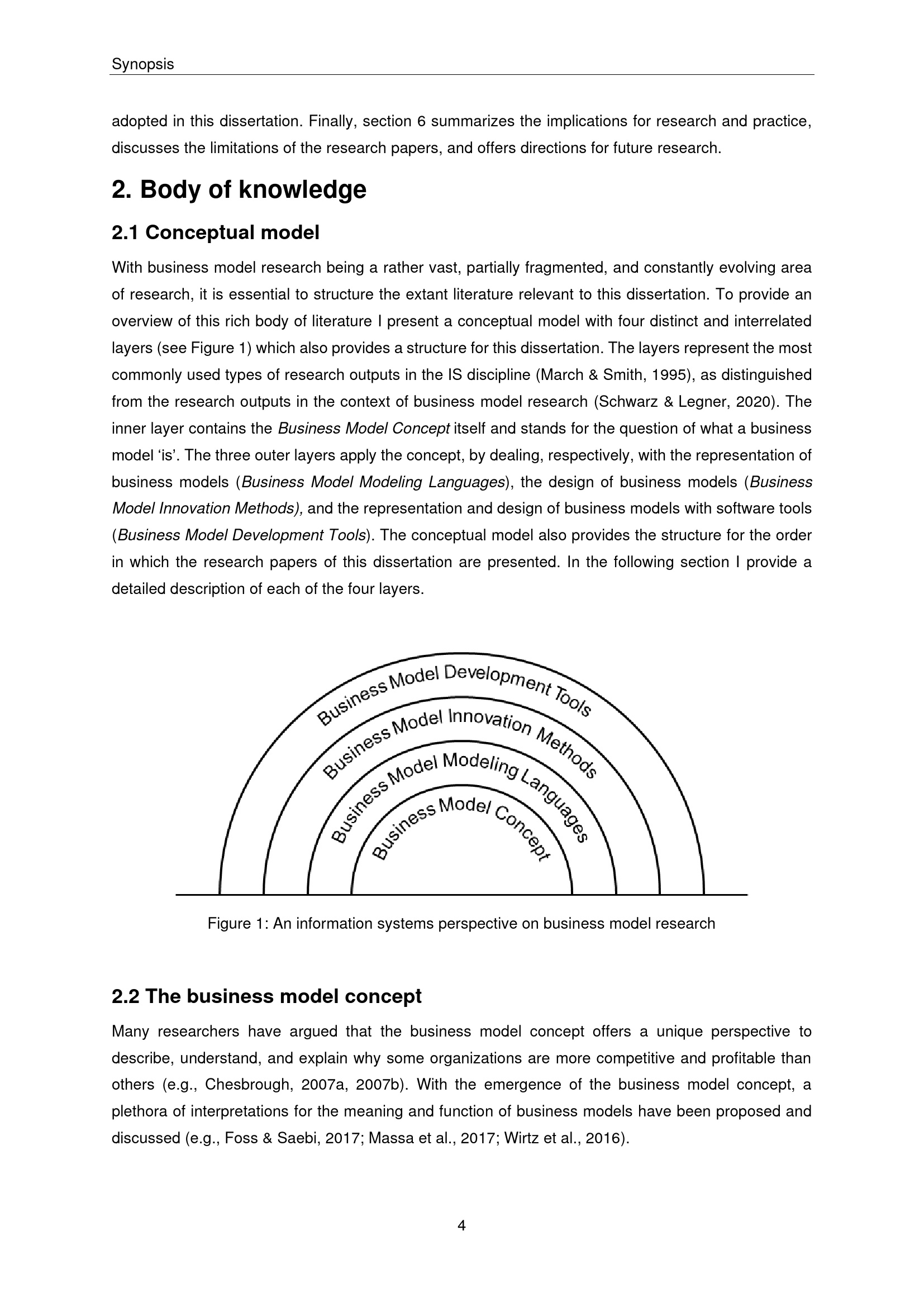 Synopsis

adopted in this dissertation. Finally, section 6 summarizes the implications for research and practice, discusses the limitations of the research papers, and offers directions for future research.

2. Body of knowledge

2.1 Conceptual model

With business model research being a rather vast, partially fragmented, and constantly evolving area of research, it is essential to structure the extant literature relevant to this dissertation. To provide an overview of this rich body of literature I present a conceptual model with four distinct and interrelated layers (see Figure 1) which also provides a structure for this dissertation. The layers represent the most commonly used types of research outputs in the IS discipline (March & Smith, 1995), as distinguished from the research outputs in the context of business model research (Schwarz & Legner, 2020). The inner layer contains the Business Model Concept itself and stands for the question of what a business model 'is'. The three outer layers apply the concept, by dealing, respectively, with the representation of business models (Business Model Modeling Languages), the design of business models (Business Model Innovation Methods), and the representation and design of business models with software tools (Business Model Development Tools). The conceptual model also provides the structure for the order in which the research papers of this dissertation are presented. In the following section I provide a detailed description of each of the four layers.

Business Model Development Tools
Business Model Innovation Methods
Business Model Modeling Languages
Business Model Concept

Figure 1: An information systems perspective on business model research

2.2 The business model concept

Many researchers have argued that the business model concept offers a unique perspective to describe, understand, and explain why some organizations are more competitive and profitable than others (e.g., Chesbrough, 2007a, 2007b). With the emergence of the business model concept, a plethora of interpretations for the meaning and function of business models have been proposed and discussed (e.g., Foss & Saebi, 2017; Massa et al., 2017; Wirtz et al., 2016).

4